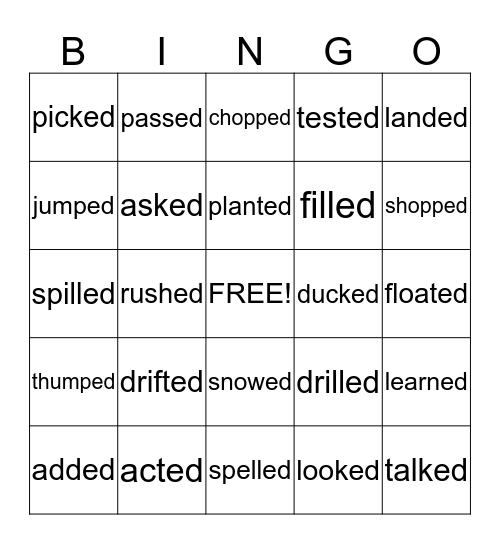 | B | I | N | G | O |
|---|---|---|---|---|
| picked | passed | chopped | tested | landed |
| jumped | asked | planted | filled | shopped |
| spilled | rushed | FREE! | ducked | floated |
| thumped | drifted | snowed | drilled | learned |
| added | acted | spelled | looked | talked |